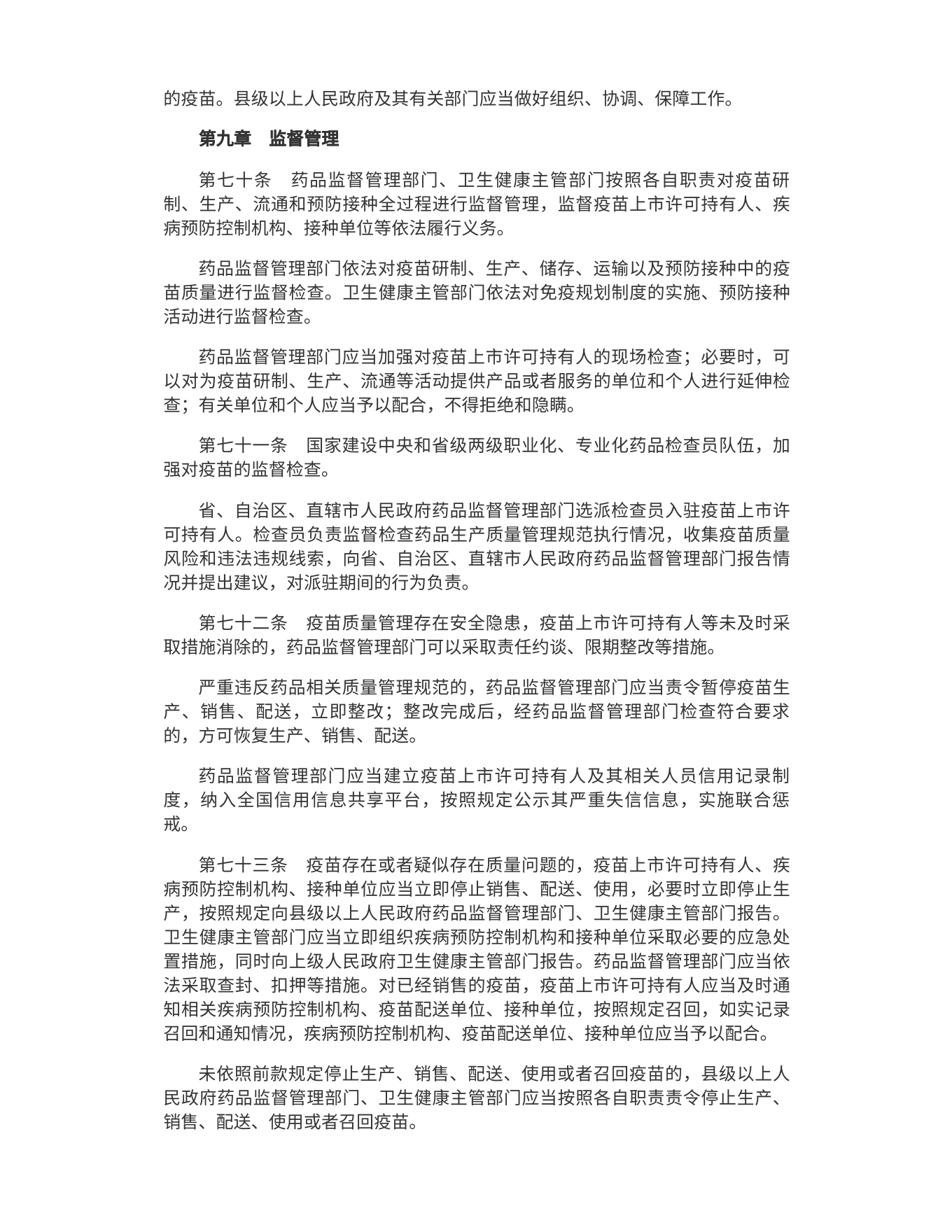 的疫苗。县级以上人民政府及其有关部门应当做好组织、协调、保障工作。

第九章　监督管理

第七十条　药品监督管理部门、卫生健康主管部门按照各自职责对疫苗研制、生产、流通和预防接种全过程进行监督管理，监督疫苗上市许可持有人、疾病预防控制机构、接种单位等依法履行义务。

药品监督管理部门依法对疫苗研制、生产、储存、运输以及预防接种中的疫苗质量进行监督检查。卫生健康主管部门依法对免疫规划制度的实施、预防接种活动进行监督检查。

药品监督管理部门应当加强对疫苗上市许可持有人的现场检查；必要时，可以对为疫苗研制、生产、流通等活动提供产品或者服务的单位和个人进行延伸检查；有关单位和个人应当予以配合，不得拒绝和隐瞒。

第七十一条　国家建设中央和省级两级职业化、专业化药品检查员队伍，加强对疫苗的监督检查。

省、自治区、直辖市人民政府药品监督管理部门选派检查员入驻疫苗上市许可持有人。检查员负责监督检查药品生产质量管理规范执行情况，收集疫苗质量风险和违法违规线索，向省、自治区、直辖市人民政府药品监督管理部门报告情况并提出建议，对派驻期间的行为负责。

第七十二条　疫苗质量管理存在安全隐患，疫苗上市许可持有人等未及时采取措施消除的，药品监督管理部门可以采取责任约谈、限期整改等措施。

严重违反药品相关质量管理规范的，药品监督管理部门应当责令暂停疫苗生产、销售、配送，立即整改；整改完成后，经药品监督管理部门检查符合要求的，方可恢复生产、销售、配送。

药品监督管理部门应当建立疫苗上市许可持有人及其相关人员信用记录制度，纳入全国信用信息共享平台，按照规定公示其严重失信信息，实施联合惩戒。

第七十三条　疫苗存在或者疑似存在质量问题的，疫苗上市许可持有人、疾病预防控制机构、接种单位应当立即停止销售、配送、使用，必要时立即停止生产，按照规定向县级以上人民政府药品监督管理部门、卫生健康主管部门报告。卫生健康主管部门应当立即组织疾病预防控制机构和接种单位采取必要的应急处置措施，同时向上级人民政府卫生健康主管部门报告。药品监督管理部门应当依法采取查封、扣押等措施。对已经销售的疫苗，疫苗上市许可持有人应当及时通知相关疾病预防控制机构、疫苗配送单位、接种单位，按照规定召回，如实记录召回和通知情况，疾病预防控制机构、疫苗配送单位、接种单位应当予以配合。

未依照前款规定停止生产、销售、配送、使用或者召回疫苗的，县级以上人民政府药品监督管理部门、卫生健康主管部门应当按照各自职责责令停止生产、销售、配送、使用或者召回疫苗。